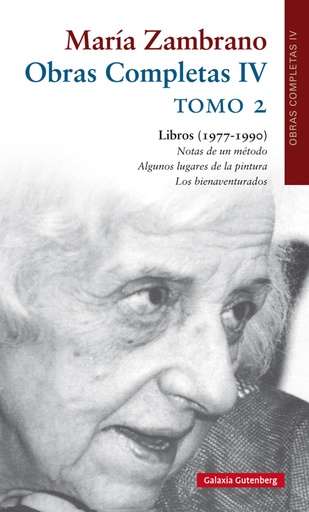 María Zambrano
Obras Completas IV
TOMO 2

Libros (1977-1990)
Notas de un método
Algunos lugares de la pintura
Los bienaventurados

OBRAS COMPLETAS IV

Galaxia Gutenberg